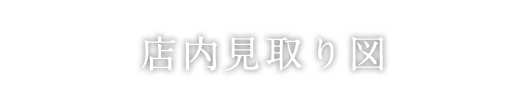 店内見取り図